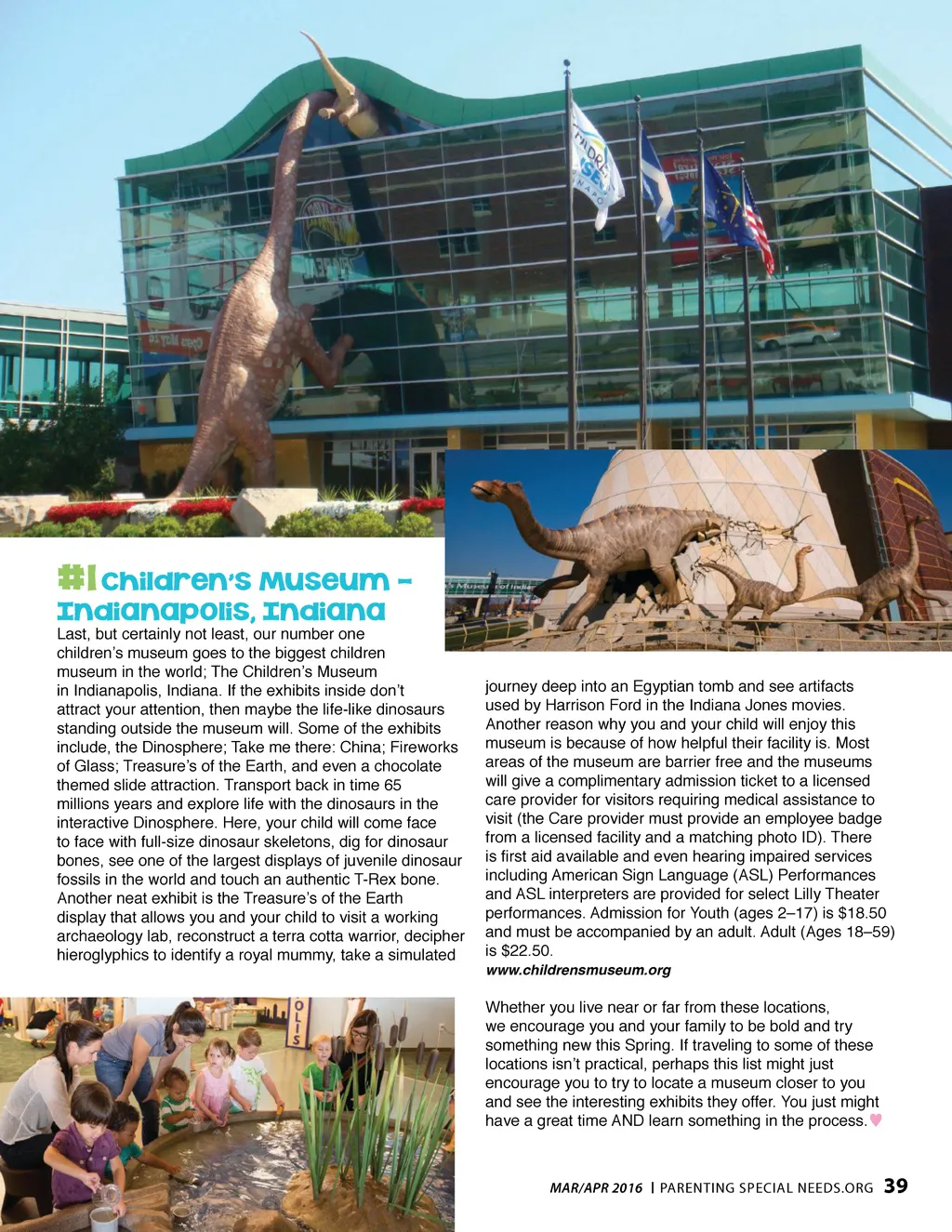 #1 Children's Museum – Indianapolis, Indiana

Last, but certainly not least, our number one children's museum goes to the biggest children museum in the world; The Children's Museum in Indianapolis, Indiana. If the exhibits inside don't attract your attention, then maybe the life-like dinosaurs standing outside the museum will. Some of the exhibits include, the Dinosphere; Take me there: China; Fireworks of Glass; Treasure's of the Earth, and even a chocolate themed slide attraction. Transport back in time 65 millions years and explore life with the dinosaurs in the interactive Dinosphere. Here, your child will come face to face with full-size dinosaur skeletons, dig for dinosaur bones, see one of the largest displays of juvenile dinosaur fossils in the world and touch an authentic T-Rex bone. Another neat exhibit is the Treasure's of the Earth display that allows you and your child to visit a working archaeology lab, reconstruct a terra cotta warrior, decipher hieroglyphics to identify a royal mummy, take a simulated journey deep into an Egyptian tomb and see artifacts used by Harrison Ford in the Indiana Jones movies. Another reason why you and your child will enjoy this museum is because of how helpful their facility is. Most areas of the museum are barrier free and the museums will give a complimentary admission ticket to a licensed care provider for visitors requiring medical assistance to visit (the Care provider must provide an employee badge from a licensed facility and a matching photo ID). There is first aid available and even hearing impaired services including American Sign Language (ASL) Performances and ASL interpreters are provided for select Lilly Theater performances. Admission for Youth (ages 2–17) is $18.50 and must be accompanied by an adult. Adult (Ages 18–59) is $22.50.
www.childrensmuseum.org

Whether you live near or far from these locations, we encourage you and your family to be bold and try something new this Spring. If traveling to some of these locations isn't practical, perhaps this list might just encourage you to try to locate a museum closer to you and see the interesting exhibits they offer. You just might have a great time AND learn something in the process.

MAR/APR 2016 | PARENTING SPECIAL NEEDS.ORG 39